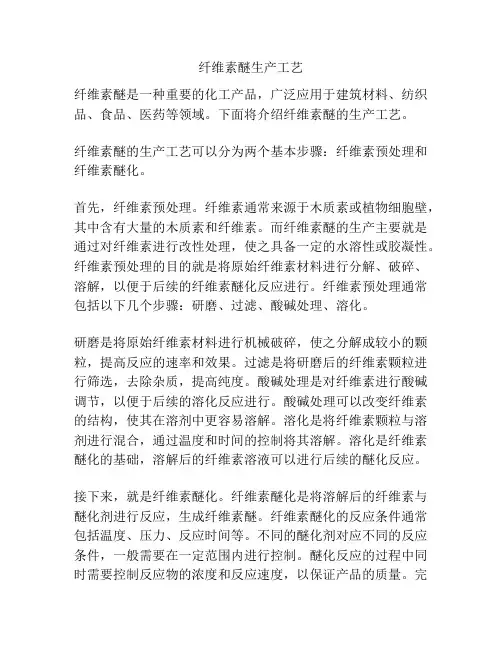 纤维素醚生产工艺

纤维素醚是一种重要的化工产品，广泛应用于建筑材料、纺织品、食品、医药等领域。下面将介绍纤维素醚的生产工艺。

纤维素醚的生产工艺可以分为两个基本步骤：纤维素预处理和纤维素醚化。

首先，纤维素预处理。纤维素通常来源于木质素或植物细胞壁，其中含有大量的木质素和纤维素。而纤维素醚的生产主要就是通过对纤维素进行改性处理，使之具备一定的水溶性或胶凝性。纤维素预处理的目的就是将原始纤维素材料进行分解、破碎、溶解，以便于后续的纤维素醚化反应进行。纤维素预处理通常包括以下几个步骤：研磨、过滤、酸碱处理、溶化。

研磨是将原始纤维素材料进行机械破碎，使之分解成较小的颗粒，提高反应的速率和效果。过滤是将研磨后的纤维素颗粒进行筛选，去除杂质，提高纯度。酸碱处理是对纤维素进行酸碱调节，以便于后续的溶化反应进行。酸碱处理可以改变纤维素的结构，使其在溶剂中更容易溶解。溶化是将纤维素颗粒与溶剂进行混合，通过温度和时间的控制将其溶解。溶化是纤维素醚化的基础，溶解后的纤维素溶液可以进行后续的醚化反应。

接下来，就是纤维素醚化。纤维素醚化是将溶解后的纤维素与醚化剂进行反应，生成纤维素醚。纤维素醚化的反应条件通常包括温度、压力、反应时间等。不同的醚化剂对应不同的反应条件，一般需要在一定范围内进行控制。醚化反应的过程中同时需要控制反应物的浓度和反应速度，以保证产品的质量。完